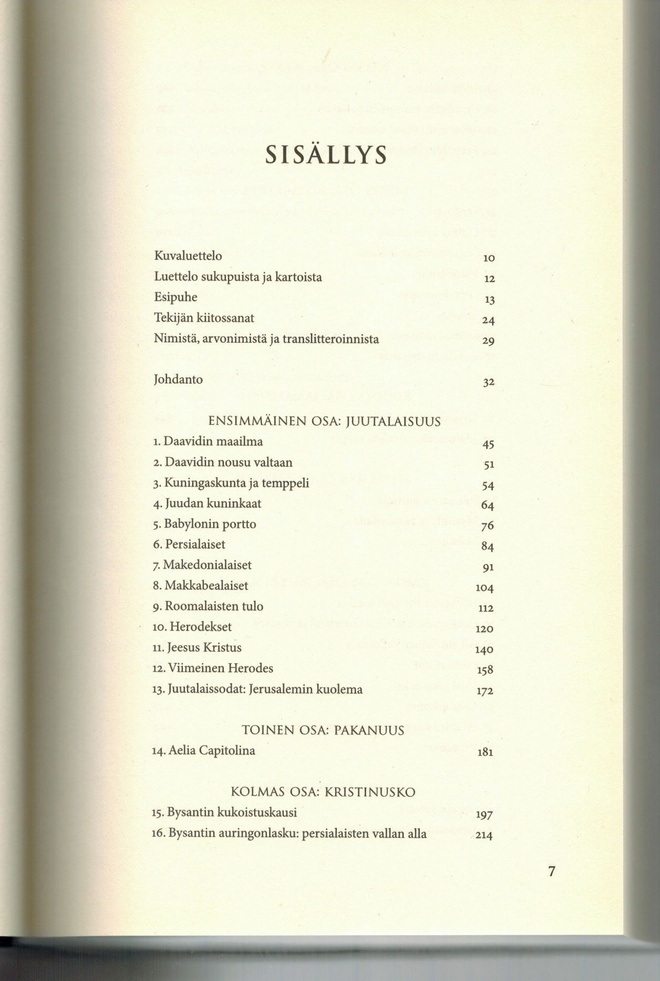 SISÄLLYS

Kuvaluettelo 10
Luettelo sukupuista ja kartoista 12
Esipuhe 13
Tekijän kiitossanat 24
Nimistä, arvonimistä ja translitteroinnista 29

Johdanto 32

ENSIMMÄINEN OSA: JUUTALAISUUS
1. Daavidin maailma 45
2. Daavidin nousu valtaan 51
3. Kuningaskunta ja temppeli 54
4. Juudan kuninkaat 64
5. Babylonin portto 76
6. Persialaiset 84
7. Makedonialaiset 91
8. Makkabealaiset 104
9. Roomalaisten tulo 112
10. Herodekset 120
11. Jeesus Kristus 140
12. Viimeinen Herodes 158
13. Juutalaissodat: Jerusalemin kuolema 172

TOINEN OSA: PAKANUUS
14. Aelia Capitolina 181

KOLMAS OSA: KRISTINUSKO
15. Bysantin kukoistuskausi 197
16. Bysantin auringonlasku: persialaisten vallan alla 214

7